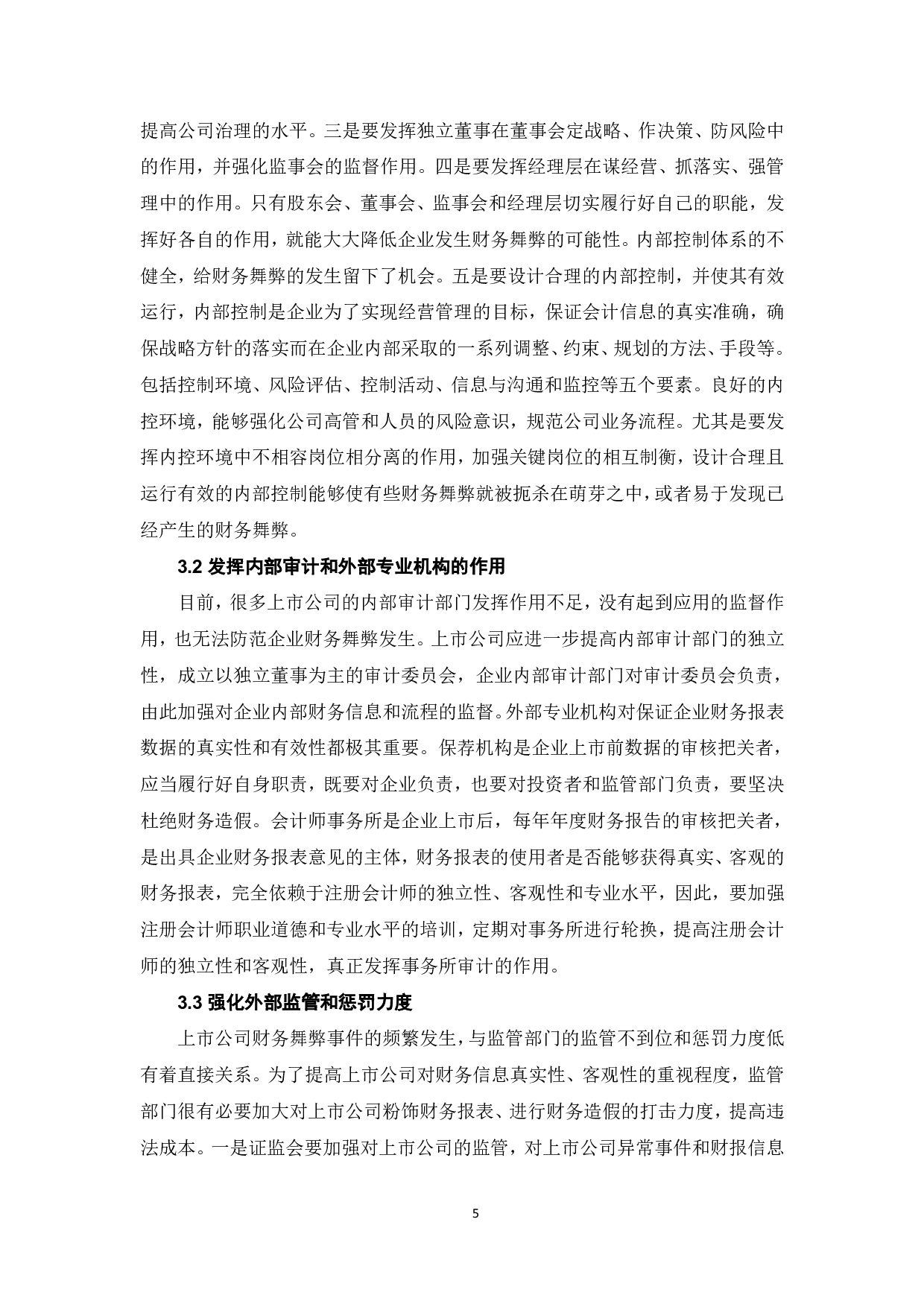 提高公司治理的水平。三是要发挥独立董事在董事会定战略、作决策、防风险中的作用，并强化监事会的监督作用。四是要发挥经理层在谋经营、抓落实、强管理中的作用。只有股东会、董事会、监事会和经理层切实履行好自己的职能，发挥好各自的作用，就能大大降低企业发生财务舞弊的可能性。内部控制体系的不健全，给财务舞弊的发生留下了机会。五是要设计合理的内部控制，并使其有效运行，内部控制是企业为了实现经营管理的目标，保证会计信息的真实准确，确保战略方针的落实而在企业内部采取的一系列调整、约束、规划的方法、手段等。包括控制环境、风险评估、控制活动、信息与沟通和监控等五个要素。良好的内控环境，能够强化公司高管和人员的风险意识，规范公司业务流程。尤其是要发挥内控环境中不相容岗位相分离的作用，加强关键岗位的相互制衡，设计合理且运行有效的内部控制能够使有些财务舞弊就被扼杀在萌芽之中，或者易于发现已经产生的财务舞弊。

3.2 发挥内部审计和外部专业机构的作用

目前，很多上市公司的内部审计部门发挥作用不足，没有起到应用的监督作用，也无法防范企业财务舞弊发生。上市公司应进一步提高内部审计部门的独立性，成立以独立董事为主的审计委员会，企业内部审计部门对审计委员会负责，由此加强对企业内部财务信息和流程的监督。外部专业机构对保证企业财务报表数据的真实性和有效性都极其重要。保荐机构是企业上市前数据的审核把关者，应当履行好自身职责，既要对企业负责，也要对投资者和监管部门负责，要坚决杜绝财务造假。会计师事务所是企业上市后，每年年度财务报告的审核把关者，是出具企业财务报表意见的主体，财务报表的使用者是否能够获得真实、客观的财务报表，完全依赖于注册会计师的独立性、客观性和专业水平，因此，要加强注册会计师职业道德和专业水平的培训，定期对事务所进行轮换，提高注册会计师的独立性和客观性，真正发挥事务所审计的作用。

3.3 强化外部监管和惩罚力度

上市公司财务舞弊事件的频繁发生，与监管部门的监管不到位和惩罚力度低有着直接关系。为了提高上市公司对财务信息真实性、客观性的重视程度，监管部门很有必要加大对上市公司粉饰财务报表、进行财务造假的打击力度，提高违法成本。一是证监会要加强对上市公司的监管，对上市公司异常事件和财报信息

5